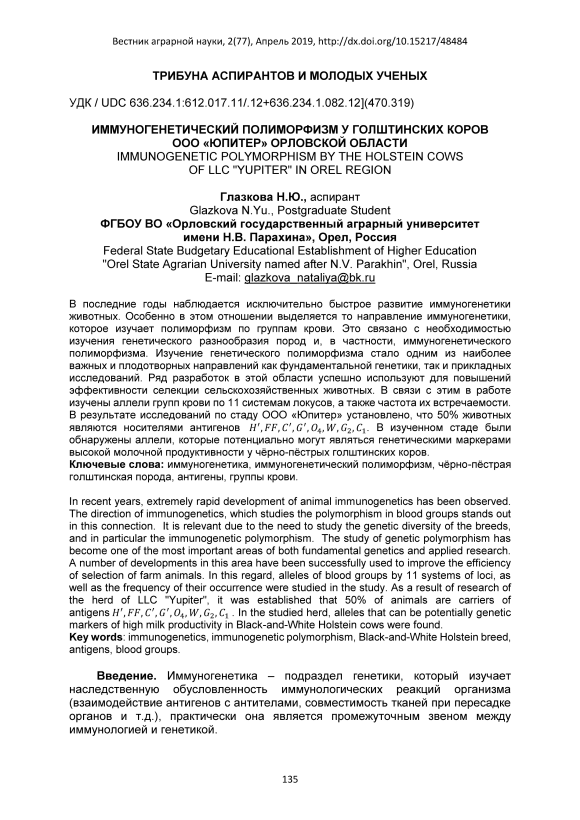 Вестник аграрной науки, 2(77), Апрель 2019, http://dx.doi.org/10.15217/48484

ТРИБУНА АСПИРАНТОВ И МОЛОДЫХ УЧЕНЫХ

УДК / UDC 636.234.1:612.017.11/.12+636.234.1.082.12](470.319)

ИММУНОГЕНЕТИЧЕСКИЙ ПОЛИМОРФИЗМ У ГОЛШТИНСКИХ КОРОВ ООО «ЮПИТЕР» ОРЛОВСКОЙ ОБЛАСТИ
IMMUNOGENETIC POLYMORPHISM BY THE HOLSTEIN COWS OF LLC "YUPITER" IN OREL REGION

Глазкова Н.Ю., аспирант
Glazkova N.Yu., Postgraduate Student
ФГБОУ ВО «Орловский государственный аграрный университет имени Н.В. Парахина», Орел, Россия
Federal State Budgetary Educational Establishment of Higher Education "Orel State Agrarian University named after N.V. Parakhin", Orel, Russia
E-mail: glazkova_nataliya@bk.ru

В последние годы наблюдается исключительно быстрое развитие иммуногенетики животных. Особенно в этом отношении выделяется то направление иммуногенетики, которое изучает полиморфизм по группам крови. Это связано с необходимостью изучения генетического разнообразия пород и, в частности, иммуногенетического полиморфизма. Изучение генетического полиморфизма стало одним из наиболее важных и плодотворных направлений как фундаментальной генетики, так и прикладных исследований. Ряд разработок в этой области успешно используют для повышений эффективности селекции сельскохозяйственных животных. В связи с этим в работе изучены аллели групп крови по 11 системам локусов, а также частота их встречаемости. В результате исследований по стаду ООО «Юпитер» установлено, что 50% животных являются носителями антигенов $H', FF, C', G', O_4, W, G_2, C_1$. В изученном стаде были обнаружены аллели, которые потенциально могут являться генетическими маркерами высокой молочной продуктивности у чёрно-пёстрых голштинских коров.
Ключевые слова: иммуногенетика, иммуногенетический полиморфизм, чёрно-пёстрая голштинская порода, антигены, группы крови.

In recent years, extremely rapid development of animal immunogenetics has been observed. The direction of immunogenetics, which studies the polymorphism in blood groups stands out in this connection. It is relevant due to the need to study the genetic diversity of the breeds, and in particular the immunogenetic polymorphism. The study of genetic polymorphism has become one of the most important areas of both fundamental genetics and applied research. A number of developments in this area have been successfully used to improve the efficiency of selection of farm animals. In this regard, alleles of blood groups by 11 systems of loci, as well as the frequency of their occurrence were studied in the study. As a result of research of the herd of LLC "Yupiter", it was established that 50% of animals are carriers of antigens $H', FF, C', G', O_4, W, G_2, C_1$. In the studied herd, alleles that can be potentially genetic markers of high milk productivity in Black-and-White Holstein cows were found.
Key words: immunogenetics, immunogenetic polymorphism, Black-and-White Holstein breed, antigens, blood groups.

Введение. Иммуногенетика – подраздел генетики, который изучает наследственную обусловленность иммунологических реакций организма (взаимодействие антигенов с антителами, совместимость тканей при пересадке органов и т.д.), практически она является промежуточным звеном между иммунологией и генетикой.

135